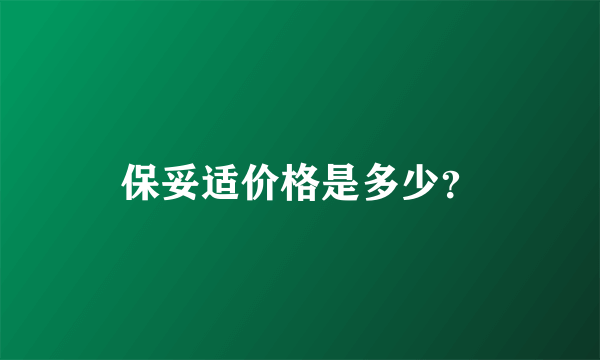 保妥适价格是多少?